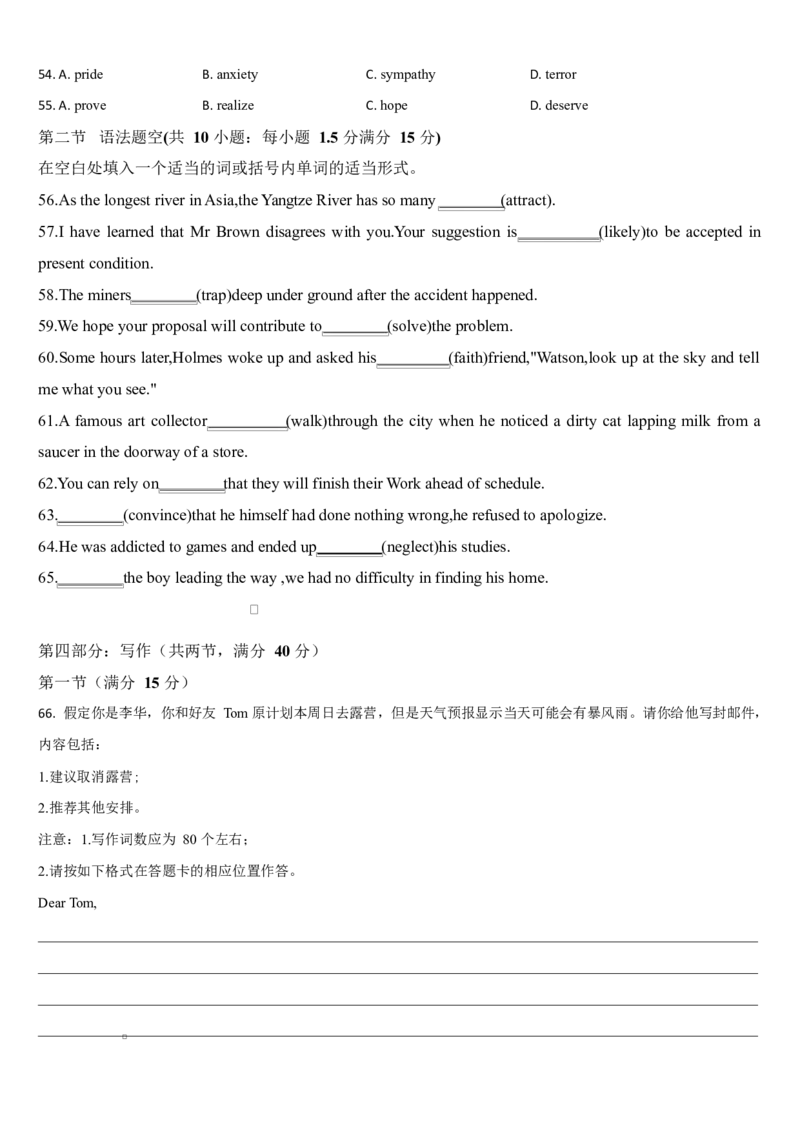 54. A. pride B. anxiety C. sympathy D. terror

55. A. prove B. realize C. hope D. deserve

第二节 语法题空(共 10 小题：每小题 1.5 分满分 15 分)

在空白处填入一个适当的词或括号内单词的适当形式。

56.As the longest river in Asia,the Yangtze River has so many ________(attract).

57.I have learned that Mr Brown disagrees with you.Your suggestion is__________(likely)to be accepted in present condition.

58.The miners________(trap)deep under ground after the accident happened.

59.We hope your proposal will contribute to________(solve)the problem.

60.Some hours later,Holmes woke up and asked his_________(faith)friend,"Watson,look up at the sky and tell me what you see."

61.A famous art collector__________(walk)through the city when he noticed a dirty cat lapping milk from a saucer in the doorway of a store.

62.You can rely on________that they will finish their Work ahead of schedule.

63.________(convince)that he himself had done nothing wrong,he refused to apologize.

64.He was addicted to games and ended up________(neglect)his studies.

65.________the boy leading the way ,we had no difficulty in finding his home.

第四部分：写作（共两节，满分 40 分）

第一节（满分 15 分）

66. 假定你是李华，你和好友 Tom 原计划本周日去露营，但是天气预报显示当天可能会有暴风雨。请你给他写封邮件，内容包括：

1.建议取消露营；

2.推荐其他安排。

注意：1.写作词数应为 80 个左右；

2.请按如下格式在答题卡的相应位置作答。

Dear Tom,